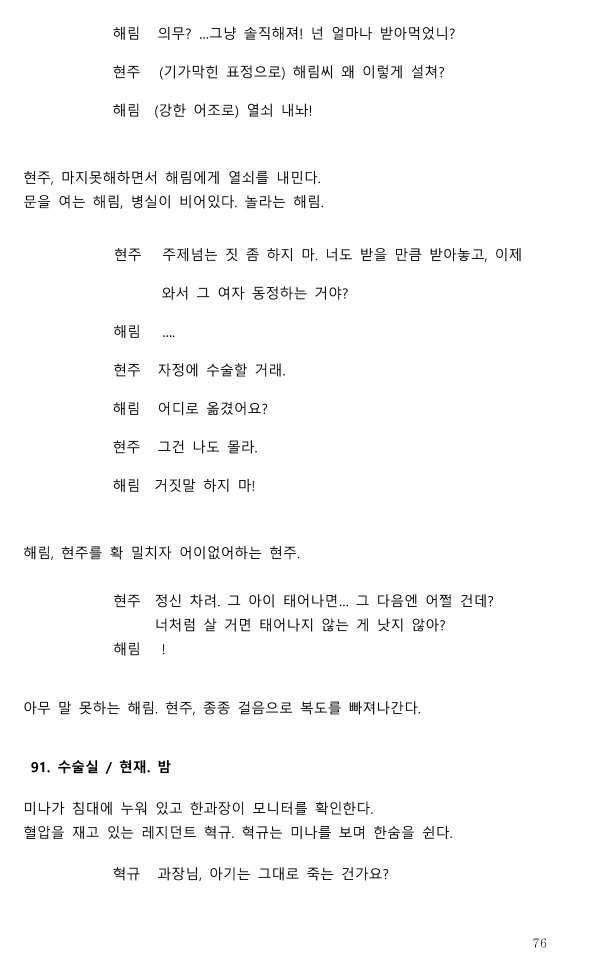 해림 의무? ...그냥 솔직해져! 넌 얼마나 받아먹었니?

현주 (기가막힌 표정으로) 해림씨 왜 이렇게 설쳐?

해림 (강한 어조로) 열쇠 내놔!

현주, 마지못해하면서 해림에게 열쇠를 내민다.
문을 여는 해림, 병실이 비어있다. 놀라는 해림.

현주 주제넘는 짓 좀 하지 마. 너도 받을 만큼 받아놓고, 이제 와서 그 여자 동정하는 거야?

해림 ....

현주 자정에 수술할 거래.

해림 어디로 옮겼어요?

현주 그건 나도 몰라.

해림 거짓말 하지 마!

해림, 현주를 확 밀치자 어이없어하는 현주.

현주 정신 차려. 그 아이 태어나면... 그 다음엔 어쩔 건데?
너처럼 살 거면 태어나지 않는 게 낫지 않아?
해림 !

아무 말 못하는 해림. 현주, 종종 걸음으로 복도를 빠져나간다.

91. 수술실 / 현재. 밤

미나가 침대에 누워 있고 한과장이 모니터를 확인한다.
혈압을 재고 있는 레지던트 혁규. 혁규는 미나를 보며 한숨을 쉰다.

혁규 과장님, 아기는 그대로 죽는 건가요?

76